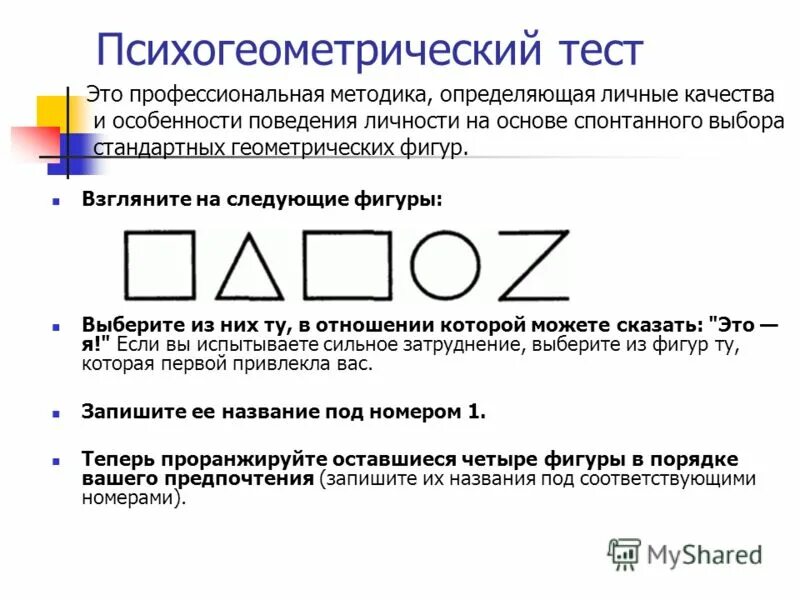 Психогеометрический тест

Это профессиональная методика, определяющая личные качества и особенности поведения личности на основе спонтанного выбора стандартных геометрических фигур.

Взгляните на следующие фигуры:

Выберите из них ту, в отношении которой можете сказать: "Это — я!" Если вы испытываете сильное затруднение, выберите из фигур ту, которая первой привлекла вас.

Запишите ее название под номером 1.

Теперь проранжируйте оставшиеся четыре фигуры в порядке вашего предпочтения (запишите их названия под соответствующими номерами).

MyShared